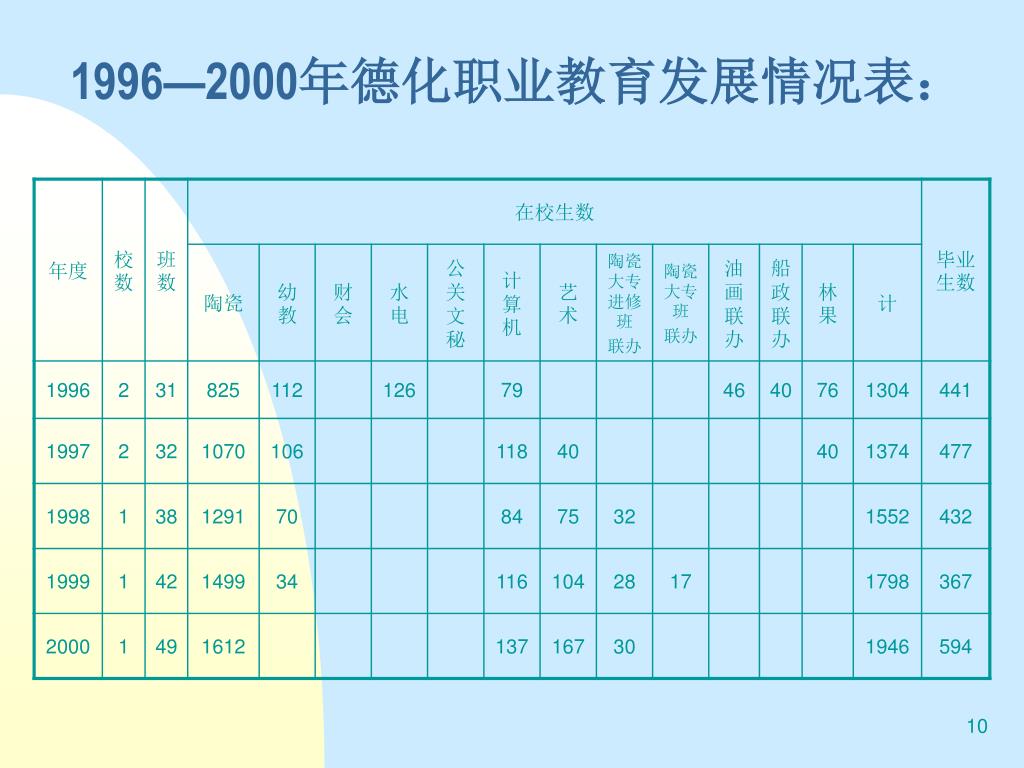 1996—2000年德化职业教育发展情况表：

| 年度 | 校数 | 班数 | 在校生数 | | | | | | | | | | | | | 毕业生数 |
|---|---|---|---|---|---|---|---|---|---|---|---|---|---|---|---|---|
| | | | 陶瓷 | 幼教 | 财会 | 水电 | 公关文秘 | 计算机 | 艺术 | 陶瓷大专进修班联办 | 陶瓷大专班联办 | 油画联办 | 船政联办 | 林果 | 计 | |
| 1996 | 2 | 31 | 825 | 112 | | 126 | | 79 | | | | 46 | 40 | 76 | 1304 | 441 |
| 1997 | 2 | 32 | 1070 | 106 | | | | 118 | 40 | | | | | 40 | 1374 | 477 |
| 1998 | 1 | 38 | 1291 | 70 | | | | 84 | 75 | 32 | | | | | 1552 | 432 |
| 1999 | 1 | 42 | 1499 | 34 | | | | 116 | 104 | 28 | 17 | | | | 1798 | 367 |
| 2000 | 1 | 49 | 1612 | | | | | 137 | 167 | 30 | | | | | 1946 | 594 |

10